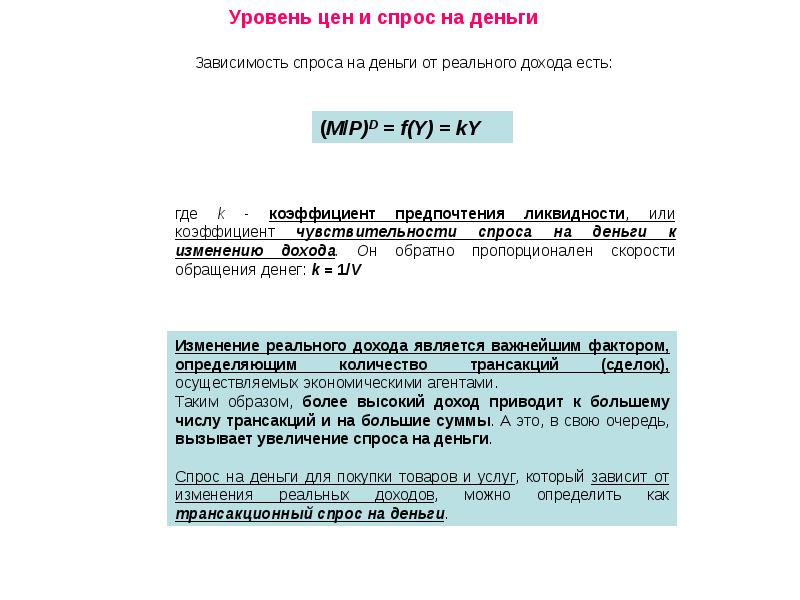 Уровень цен и спрос на деньги

Зависимость спроса на деньги от реального дохода есть:

$(M/P)^D = f(Y) = kY$

где $k$ - коэффициент предпочтения ликвидности, или коэффициент чувствительности спроса на деньги к изменению дохода. Он обратно пропорционален скорости обращения денег: $k = 1/V$

Изменение реального дохода является важнейшим фактором, определяющим количество трансакций (сделок), осуществляемых экономическими агентами.
Таким образом, более высокий доход приводит к большему числу трансакций и на большие суммы. А это, в свою очередь, вызывает увеличение спроса на деньги.

Спрос на деньги для покупки товаров и услуг, который зависит от изменения реальных доходов, можно определить как трансакционный спрос на деньги.